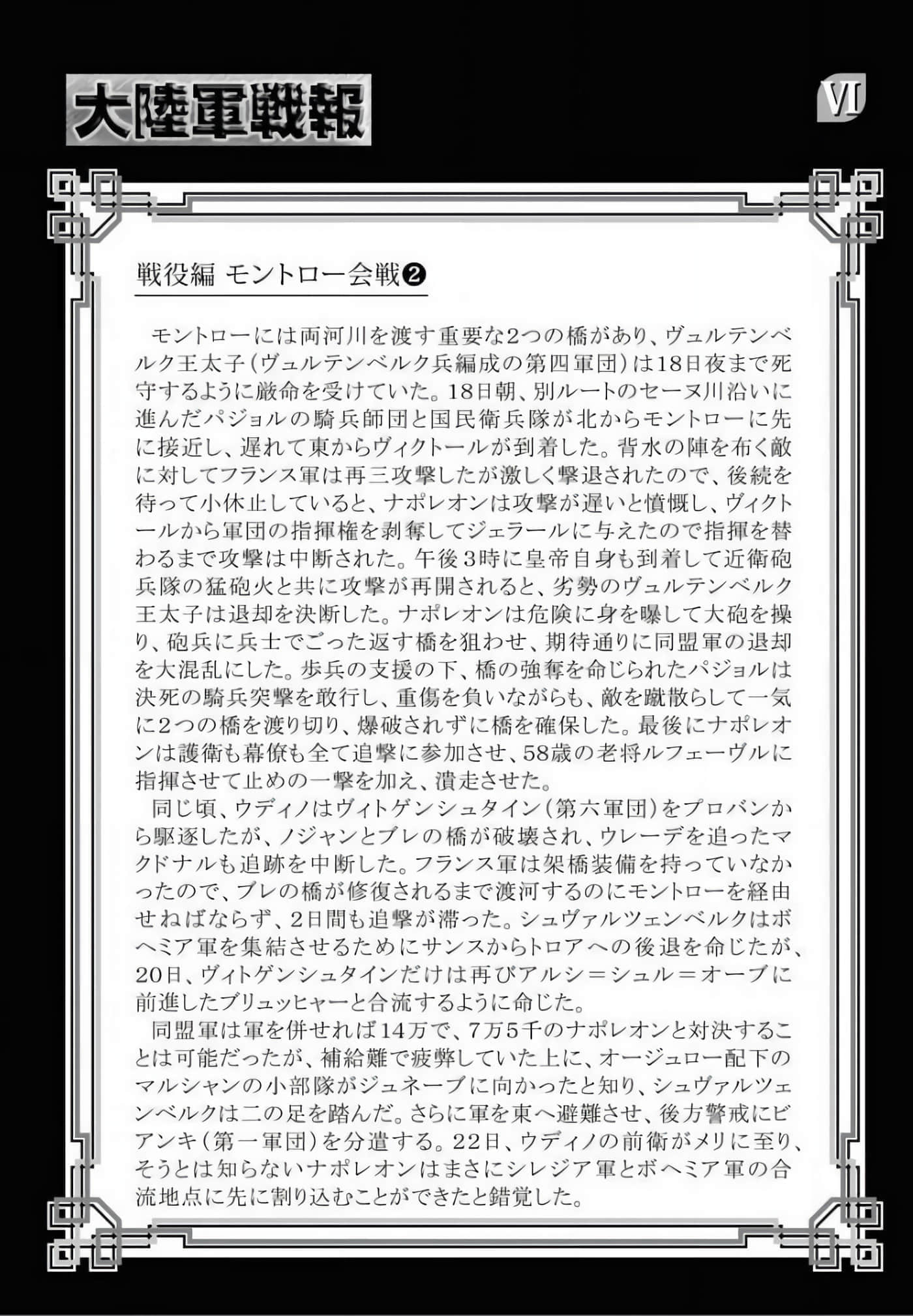 大陸軍戦報

VI

戦役編 モントロー会戦❷

モントローには両河川を渡す重要な2つの橋があり、ヴュルテンベルク王太子(ヴュルテンベルク兵編成の第四軍団)は18日夜まで死守するように厳命を受けていた。18日朝、別ルートのセーヌ川沿いに進んだパジョルの騎兵師団と国民衛兵隊が北からモントローに先に接近し、遅れて東からヴィクトールが到着した。背水の陣を布く敵に対してフランス軍は再三攻撃したが激しく撃退されたので、後続を待って小休止していると、ナポレオンは攻撃が遅いと憤慨し、ヴィクトールから軍団の指揮権を剥奪してジェラールに与えたので指揮を替わるまで攻撃は中断された。午後3時に皇帝自身も到着して近衛砲兵隊の猛砲火と共に攻撃が再開されると、劣勢のヴュルテンベルク王太子は退却を決断した。ナポレオンは危険に身を曝して大砲を操り、砲兵に兵士でごった返す橋を狙わせ、期待通りに同盟軍の退却を大混乱にした。歩兵の支援の下、橋の強奪を命じられたパジョルは決死の騎兵突撃を敢行し、重傷を負いながらも、敵を蹴散らして一気に2つの橋を渡り切り、爆破されずに橋を確保した。最後にナポレオンは護衛も幕僚も全て追撃に参加させ、58歳の老将ルフェーヴルに指揮させて止めの一撃を加え、潰走させた。

同じ頃、ウディノはヴィトゲンシュタイン(第六軍団)をプロバンから駆逐したが、ノジャンとブレの橋が破壊され、ウレーデを追ったマクドナルも追跡を中断した。フランス軍は架橋装備を持っていなかったので、ブレの橋が修復されるまで渡河するのにモントローを経由せねばならず、2日間も追撃が滞った。シュヴァルツェンベルクはボヘミア軍を集結させるためにサンスからトロアへの後退を命じたが、20日、ヴィトゲンシュタインだけは再びアルシ＝シュル＝オーブに前進したブリュッヒャーと合流するように命じた。

同盟軍は軍を併せれば14万で、7万5千のナポレオンと対決することは可能だったが、補給難で疲弊していた上に、オージュロー配下のマルシャンの小部隊がジュネーブに向かったと知り、シュヴァルツェンベルクは二の足を踏んだ。さらに軍を東へ避難させ、後方警戒にビアンキ(第一軍団)を分遣する。22日、ウディノの前衛がメリに至り、そうとは知らないナポレオンはまさにシレジア軍とボヘミア軍の合流地点に先に割り込むことができたと錯覚した。